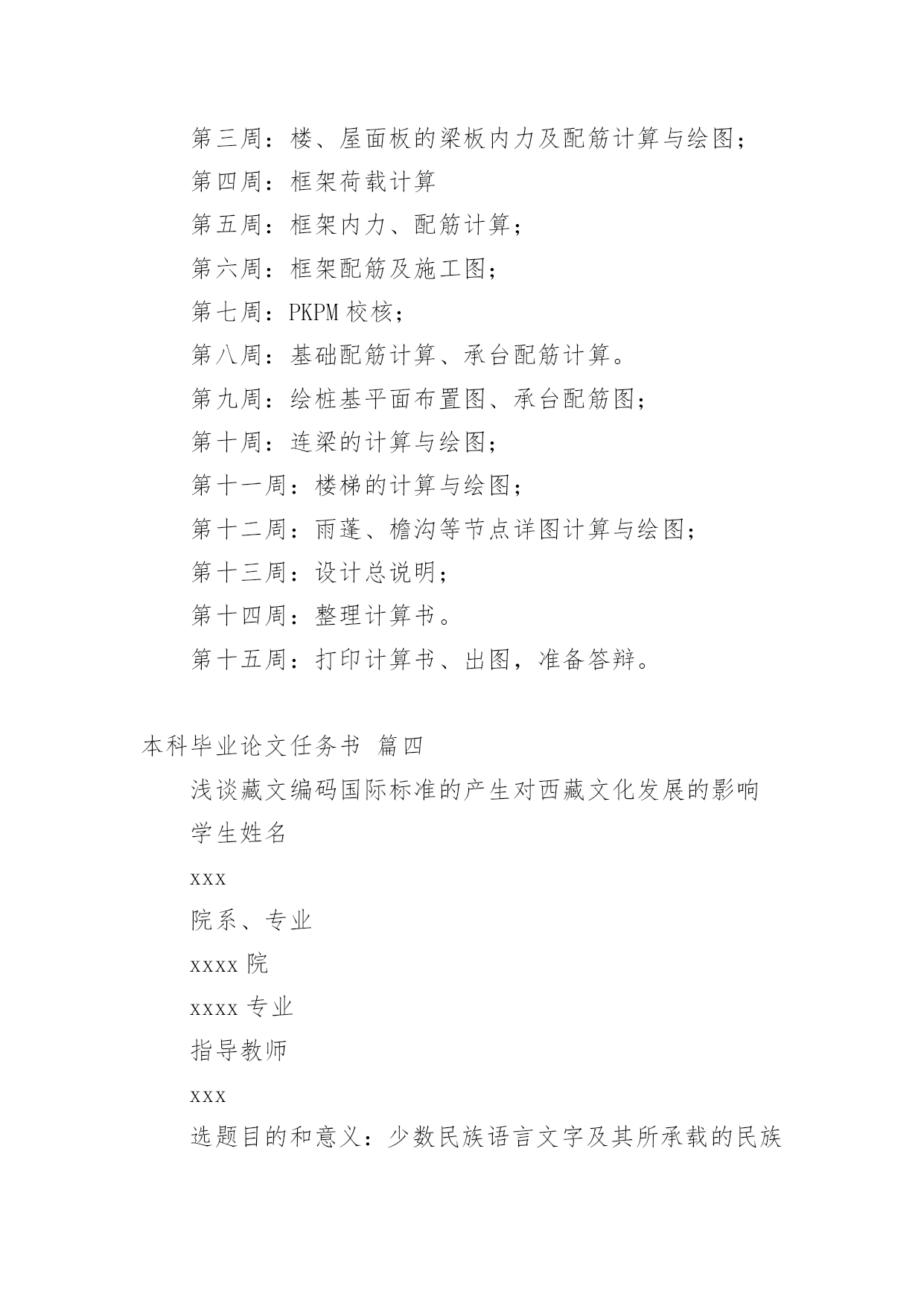 第三周：楼、屋面板的梁板内力及配筋计算与绘图；

第四周：框架荷载计算

第五周：框架内力、配筋计算；

第六周：框架配筋及施工图；

第七周：PKPM 校核；

第八周：基础配筋计算、承台配筋计算。

第九周：绘桩基平面布置图、承台配筋图；

第十周：连梁的计算与绘图；

第十一周：楼梯的计算与绘图；

第十二周：雨蓬、檐沟等节点详图计算与绘图；

第十三周：设计总说明；

第十四周：整理计算书。

第十五周：打印计算书、出图，准备答辩。

本科毕业论文任务书 篇四

浅谈藏文编码国际标准的产生对西藏文化发展的影响

学生姓名

xxx

院系、专业

xxxx 院

xxxx 专业

指导教师

xxx

选题目的和意义：少数民族语言文字及其所承载的民族